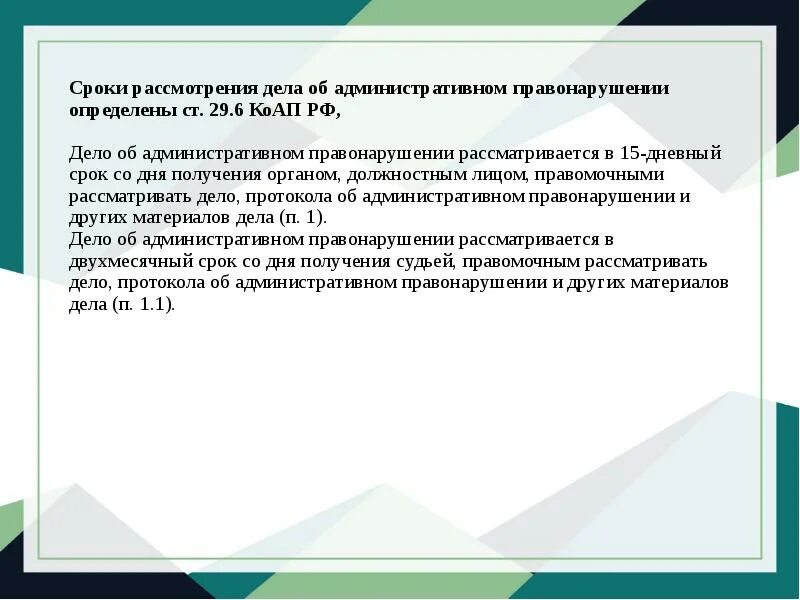 Сроки рассмотрения дела об административном правонарушении определены ст. 29.6 КоАП РФ,

Дело об административном правонарушении рассматривается в 15-дневный срок со дня получения органом, должностным лицом, правомочными рассматривать дело, протокола об административном правонарушении и других материалов дела (п. 1).
Дело об административном правонарушении рассматривается в двухмесячный срок со дня получения судьей, правомочным рассматривать дело, протокола об административном правонарушении и других материалов дела (п. 1.1).